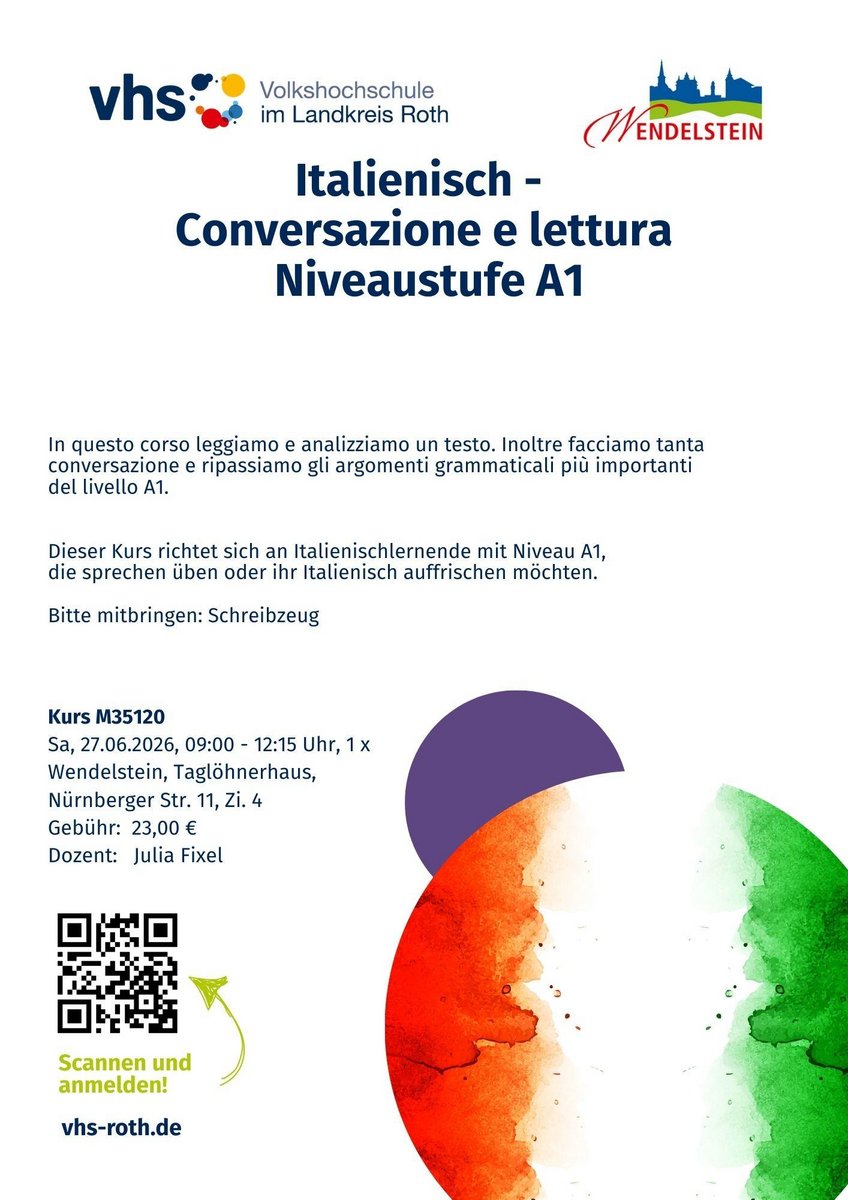 vhs Volkshochschule im Landkreis Roth

WENDELSTEIN

Italienisch - Conversazione e lettura Niveaustufe A1

In questo corso leggiamo e analizziamo un testo. Inoltre facciamo tanta conversazione e ripassiamo gli argomenti grammaticali più importanti del livello A1.

Dieser Kurs richtet sich an Italienischlernende mit Niveau A1, die sprechen üben oder ihr Italienisch auffrischen möchten.

Bitte mitbringen: Schreibzeug

Kurs M35120
Sa, 27.06.2026, 09:00 - 12:15 Uhr, 1 x
Wendelstein, Taglöhnerhaus,
Nürnberger Str. 11, Zi. 4
Gebühr: 23,00 €
Dozent: Julia Fixel

Scannen und anmelden!

vhs-roth.de